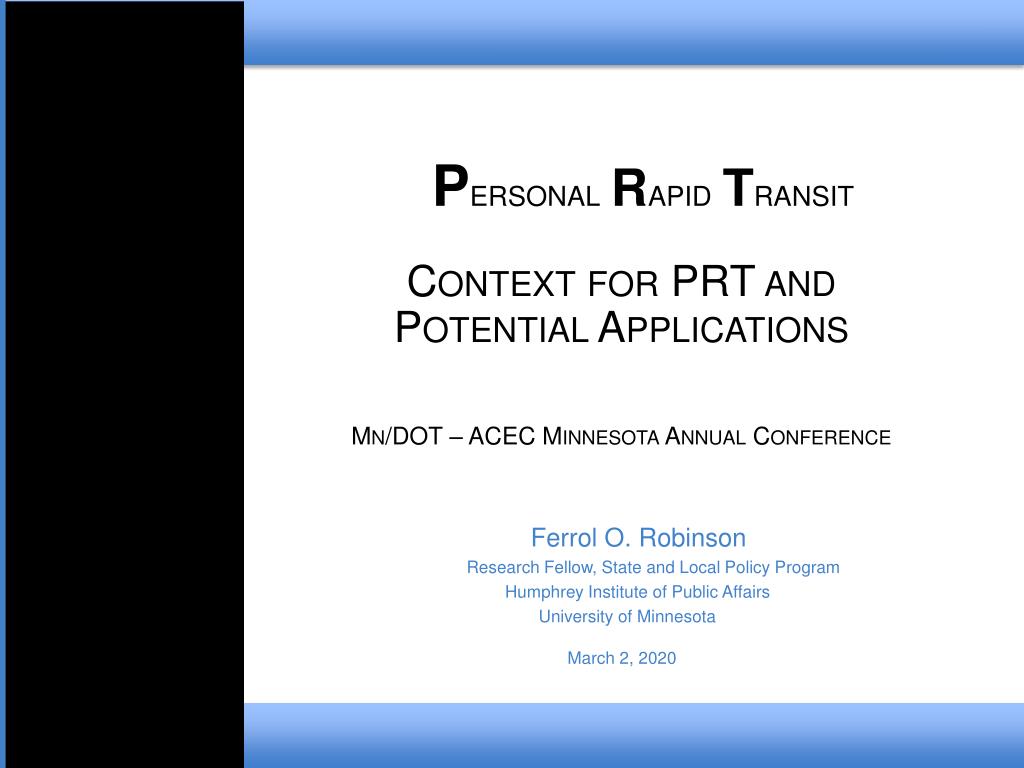 PERSONAL RAPID TRANSIT

CONTEXT FOR PRT AND POTENTIAL APPLICATIONS

MN/DOT – ACEC MINNESOTA ANNUAL CONFERENCE

Ferrol O. Robinson
Research Fellow, State and Local Policy Program
Humphrey Institute of Public Affairs
University of Minnesota

March 2, 2020